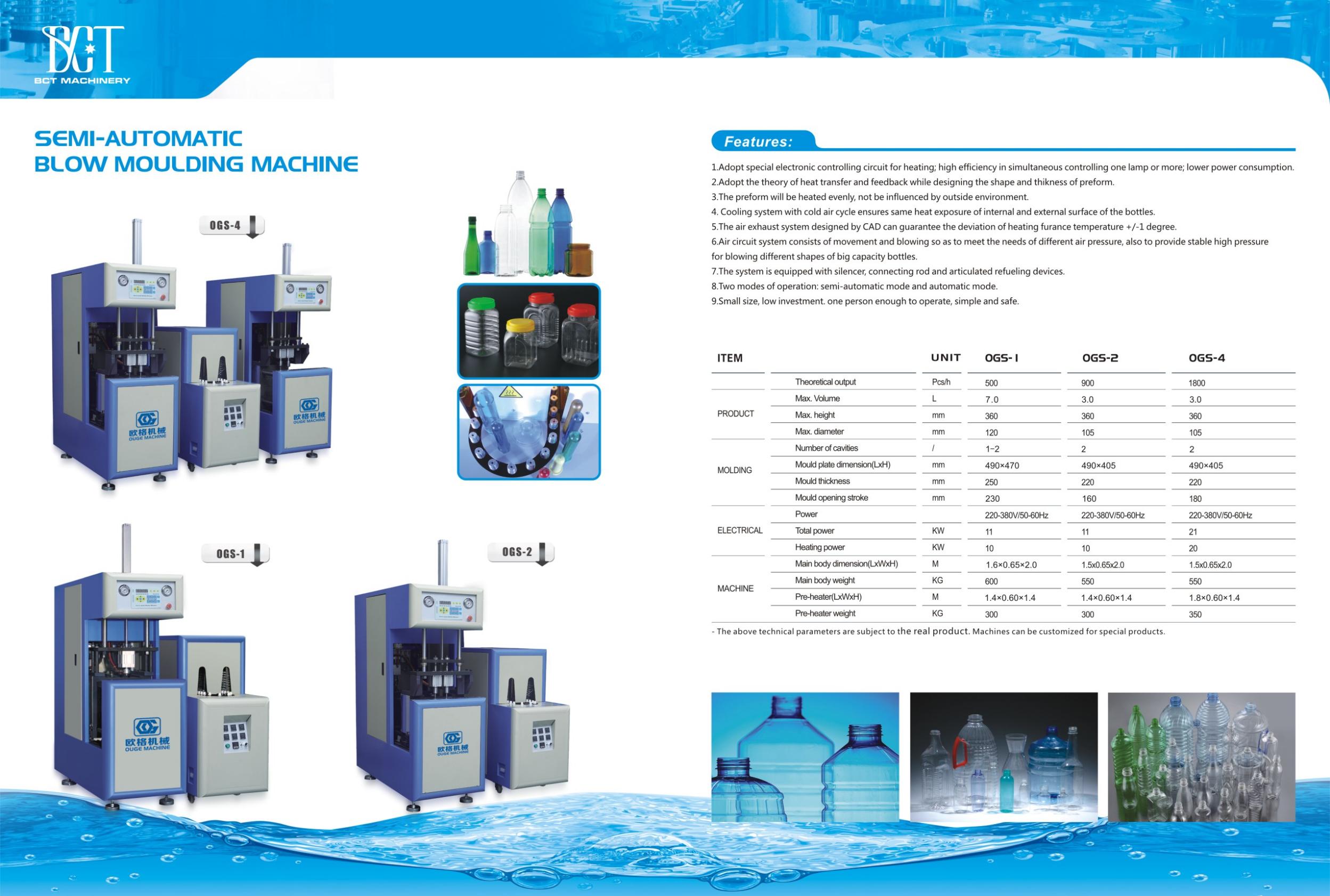 BCT
BCT MACHINERY

SEMI-AUTOMATIC
BLOW MOULDING MACHINE

OGS-4

欧格机械
OUGE MACHINE

欧格机械
OUGE MACHINE

OGS-1

欧格机械
OUGE MACHINE

OGS-2

欧格机械
OUGE MACHINE

Features:

1.Adopt special electronic controlling circuit for heating; high efficiency in simultaneous controlling one lamp or more; lower power consumption.
2.Adopt the theory of heat transfer and feedback while designing the shape and thikness of preform.
3.The preform will be heated evenly, not be influenced by outside environment.
4. Cooling system with cold air cycle ensures same heat exposure of internal and external surface of the bottles.
5.The air exhaust system designed by CAD can guarantee the deviation of heating furance temperature +/-1 degree.
6.Air circuit system consists of movement and blowing so as to meet the needs of different air pressure, also to provide stable high pressure for blowing different shapes of big capacity bottles.
7.The system is equipped with silencer, connecting rod and articulated refueling devices.
8.Two modes of operation: semi-automatic mode and automatic mode.
9.Small size, low investment. one person enough to operate, simple and safe.

| ITEM | | UNIT | OGS-1 | OGS-2 | OGS-4 |
|---|---|---|---|---|---|
| PRODUCT | Theoretical output | Pcs/h | 500 | 900 | 1800 |
| | Max. Volume | L | 7.0 | 3.0 | 3.0 |
| | Max. height | mm | 360 | 360 | 360 |
| | Max. diameter | mm | 120 | 105 | 105 |
| MOLDING | Number of cavities | / | 1-2 | 2 | 2 |
| | Mould plate dimension(LxH) | mm | 490×470 | 490×405 | 490×405 |
| | Mould thickness | mm | 250 | 220 | 220 |
| | Mould opening stroke | mm | 230 | 160 | 180 |
| ELECTRICAL | Power | | 220-380V/50-60Hz | 220-380V/50-60Hz | 220-380V/50-60Hz |
| | Total power | KW | 11 | 11 | 21 |
| | Heating power | KW | 10 | 10 | 20 |
| MACHINE | Main body dimension(LxWxH) | M | 1.6×0.65×2.0 | 1.5x0.65x2.0 | 1.5x0.65x2.0 |
| | Main body weight | KG | 600 | 550 | 550 |
| | Pre-heater(LxWxH) | M | 1.4×0.60×1.4 | 1.4×0.60×1.4 | 1.8×0.60×1.4 |
| | Pre-heater weight | KG | 300 | 300 | 350 |

- The above technical parameters are subject to the real product. Machines can be customized for special products.